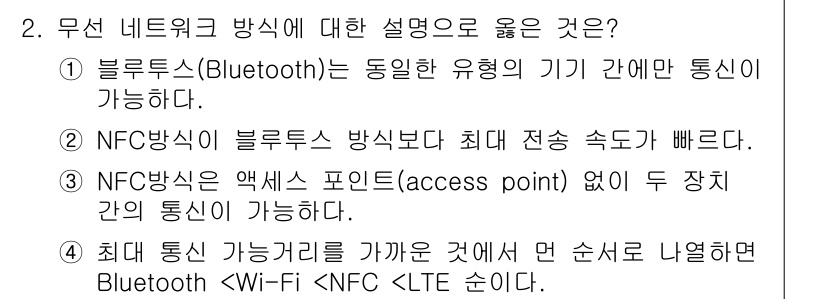 2. 무선 네트워크 방식에 대한 설명으로 옳은 것은?

① 블루투스(Bluetooth)는 동일한 유형의 기기 간에만 통신이 가능하다.

② NFC방식이 블루투스 방식보다 최대 전송 속도가 빠르다.

③ NFC방식은 액세스 포인트(access point) 없이 두 장치 간의 통신이 가능하다.

④ 최대 통신 가능거리를 가까운 것에서 먼 순서로 나열하면 Bluetooth <Wi-Fi <NFC <LTE 순이다.